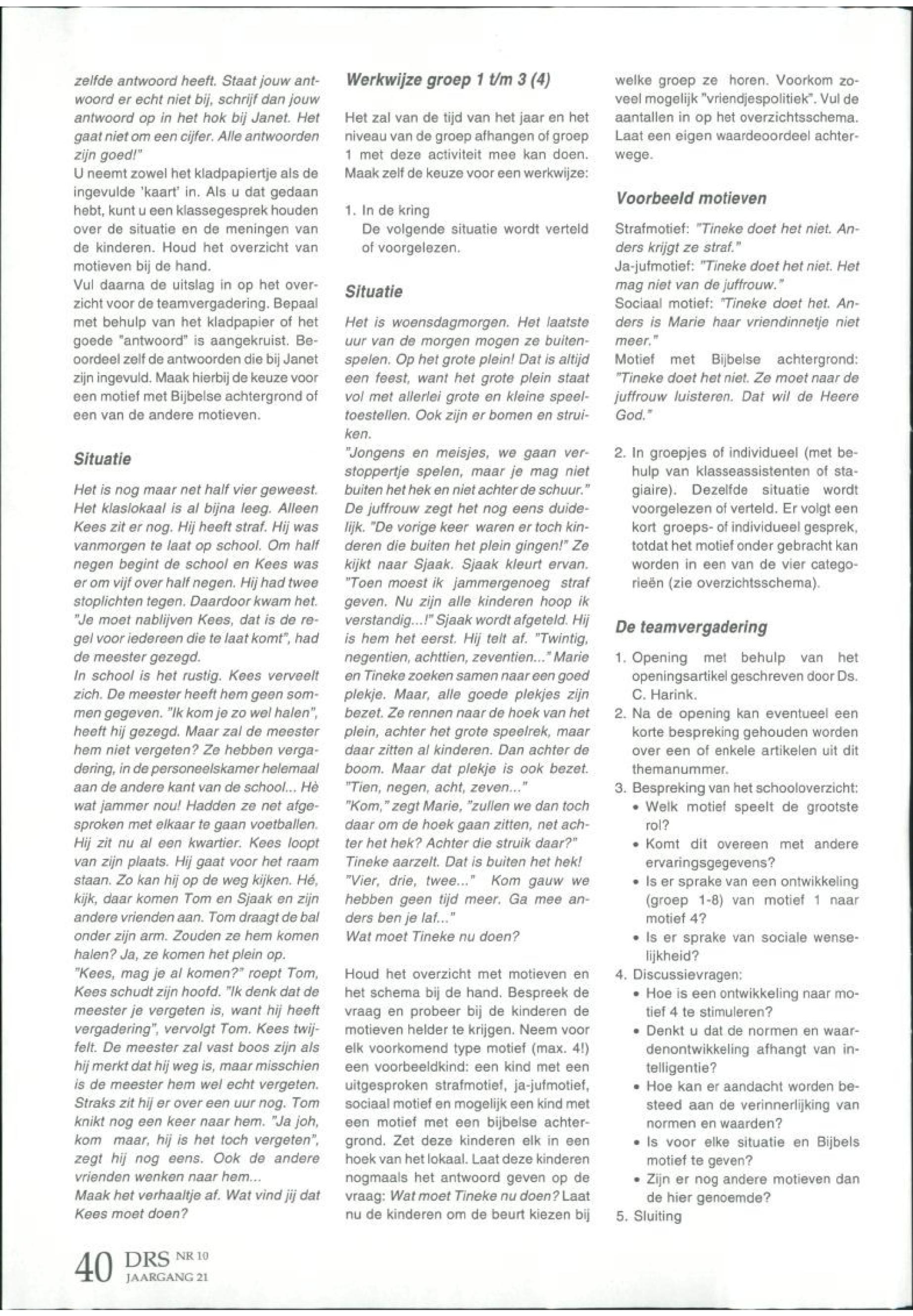 zelfde antwoord heeft. Staat jouw antwoord er echt niet bij, schrijf dan jouw antwoord op in het hok bij Janet. Het gaat niet om een cijfer. Alle antwoorden zijn goed!"
U neemt zowel het kladpapiertje als de ingevulde 'kaart' in. Als u dat gedaan hebt, kunt u een klassegesprek houden over de situatie en de meningen van de kinderen. Houd het overzicht van motieven bij de hand.
Vul daarna de uitslag in op het overzicht voor de teamvergadering. Bepaal met behulp van het kladpapier of het goede "antwoord" is aangekruist. Beoordeel zelf de antwoorden die bij Janet zijn ingevuld. Maak hierbij de keuze voor een motief met Bijbelse achtergrond of een van de andere motieven.

Situatie

Het is nog maar net half vier geweest. Het klaslokaal is al bijna leeg. Alleen Kees zit er nog. Hij heeft straf. Hij was vanmorgen te laat op school. Om half negen begint de school en Kees was er om vijf over half negen. Hij had twee stoplichten tegen. Daardoor kwam het. "Je moet nablijven Kees, dat is de regel voor iedereen die te laat komt", had de meester gezegd.
In school is het rustig. Kees verveelt zich. De meester heeft hem geen sommen gegeven. "Ik kom je zo wel halen", heeft hij gezegd. Maar zal de meester hem niet vergeten? Ze hebben vergadering, in de personeelskamer helemaal aan de andere kant van de school... Hè wat jammer nou! Hadden ze net afgesproken met elkaar te gaan voetballen. Hij zit nu al een kwartier. Kees loopt van zijn plaats. Hij gaat voor het raam staan. Zo kan hij op de weg kijken. Hé, kijk, daar komen Tom en Sjaak en zijn andere vrienden aan. Tom draagt de bal onder zijn arm. Zouden ze hem komen halen? Ja, ze komen het plein op.
"Kees, mag je al komen?" roept Tom, Kees schudt zijn hoofd. "Ik denk dat de meester je vergeten is, want hij heeft vergadering", vervolgt Tom. Kees twijfelt. De meester zal vast boos zijn als hij merkt dat hij weg is, maar misschien is de meester hem wel echt vergeten. Straks zit hij er over een uur nog. Tom knikt nog een keer naar hem. "Ja joh, kom maar, hij is het toch vergeten", zegt hij nog eens. Ook de andere vrienden wenken naar hem...
Maak het verhaaltje af. Wat vind jij dat Kees moet doen?

Werkwijze groep 1 t/m 3 (4)

Het zal van de tijd van het jaar en het niveau van de groep afhangen of groep 1 met deze activiteit mee kan doen. Maak zelf de keuze voor een werkwijze:

1. In de kring
De volgende situatie wordt verteld of voorgelezen.

Situatie

Het is woensdagmorgen. Het laatste uur van de morgen mogen ze buitenspelen. Op het grote plein! Dat is altijd een feest, want het grote plein staat vol met allerlei grote en kleine speeltoestellen. Ook zijn er bomen en struiken.
"Jongens en meisjes, we gaan verstoppertje spelen, maar je mag niet buiten het hek en niet achter de schuur." De juffrouw zegt het nog eens duidelijk. "De vorige keer waren er toch kinderen die buiten het plein gingen!" Ze kijkt naar Sjaak. Sjaak kleurt ervan. "Toen moest ik jammergenoeg straf geven. Nu zijn alle kinderen hoop ik verstandig...!" Sjaak wordt afgeteld. Hij is hem het eerst. Hij telt af. "Twintig, negentien, achttien, zeventien..." Marie en Tineke zoeken samen naar een goed plekje. Maar, alle goede plekjes zijn bezet. Ze rennen naar de hoek van het plein, achter het grote speelrek, maar daar zitten al kinderen. Dan achter de boom. Maar dat plekje is ook bezet. "Tien, negen, acht, zeven..."
"Kom," zegt Marie, "zullen we dan toch daar om de hoek gaan zitten, net achter het hek? Achter die struik daar?" Tineke aarzelt. Dat is buiten het hek! "Vier, drie, twee..." Kom gauw we hebben geen tijd meer. Ga mee anders ben je laf..."
Wat moet Tineke nu doen?

Houd het overzicht met motieven en het schema bij de hand. Bespreek de vraag en probeer bij de kinderen de motieven helder te krijgen. Neem voor elk voorkomend type motief (max. 4!) een voorbeeldkind: een kind met een uitgesproken strafmotief, ja-jufmotief, sociaal motief en mogelijk een kind met een motief met een bijbelse achtergrond. Zet deze kinderen elk in een hoek van het lokaal. Laat deze kinderen nogmaals het antwoord geven op de vraag: Wat moet Tineke nu doen? Laat nu de kinderen om de beurt kiezen bij welke groep ze horen. Voorkom zoveel mogelijk "vriendjespolitiek". Vul de aantallen in op het overzichtsschema. Laat een eigen waardeoordeel achterwege.

Voorbeeld motieven

Strafmotief: "Tineke doet het niet. Anders krijgt ze straf."
Ja-jufmotief: "Tineke doet het niet. Het mag niet van de juffrouw."
Sociaal motief: "Tineke doet het. Anders is Marie haar vriendinnetje niet meer."
Motief met Bijbelse achtergrond: "Tineke doet het niet. Ze moet naar de juffrouw luisteren. Dat wil de Heere God."

2. In groepjes of individueel (met behulp van klasseassistenten of stagiaire). Dezelfde situatie wordt voorgelezen of verteld. Er volgt een kort groeps- of individueel gesprek, totdat het motief onder gebracht kan worden in een van de vier categorieën (zie overzichtsschema).

De teamvergadering

1. Opening met behulp van het openingsartikel geschreven door Ds. C. Harink.
2. Na de opening kan eventueel een korte bespreking gehouden worden over een of enkele artikelen uit dit themanummer.
3. Bespreking van het schooloverzicht:
• Welk motief speelt de grootste rol?
• Komt dit overeen met andere ervaringsgegevens?
• Is er sprake van een ontwikkeling (groep 1-8) van motief 1 naar motief 4?
• Is er sprake van sociale wenselijkheid?
4. Discussievragen:
• Hoe is een ontwikkeling naar motief 4 te stimuleren?
• Denkt u dat de normen en waardenontwikkeling afhangt van intelligentie?
• Hoe kan er aandacht worden besteed aan de verinnerlijking van normen en waarden?
• Is voor elke situatie en Bijbels motief te geven?
• Zijn er nog andere motieven dan de hier genoemde?
5. Sluiting

40 DRS NR 10 JAARGANG 21